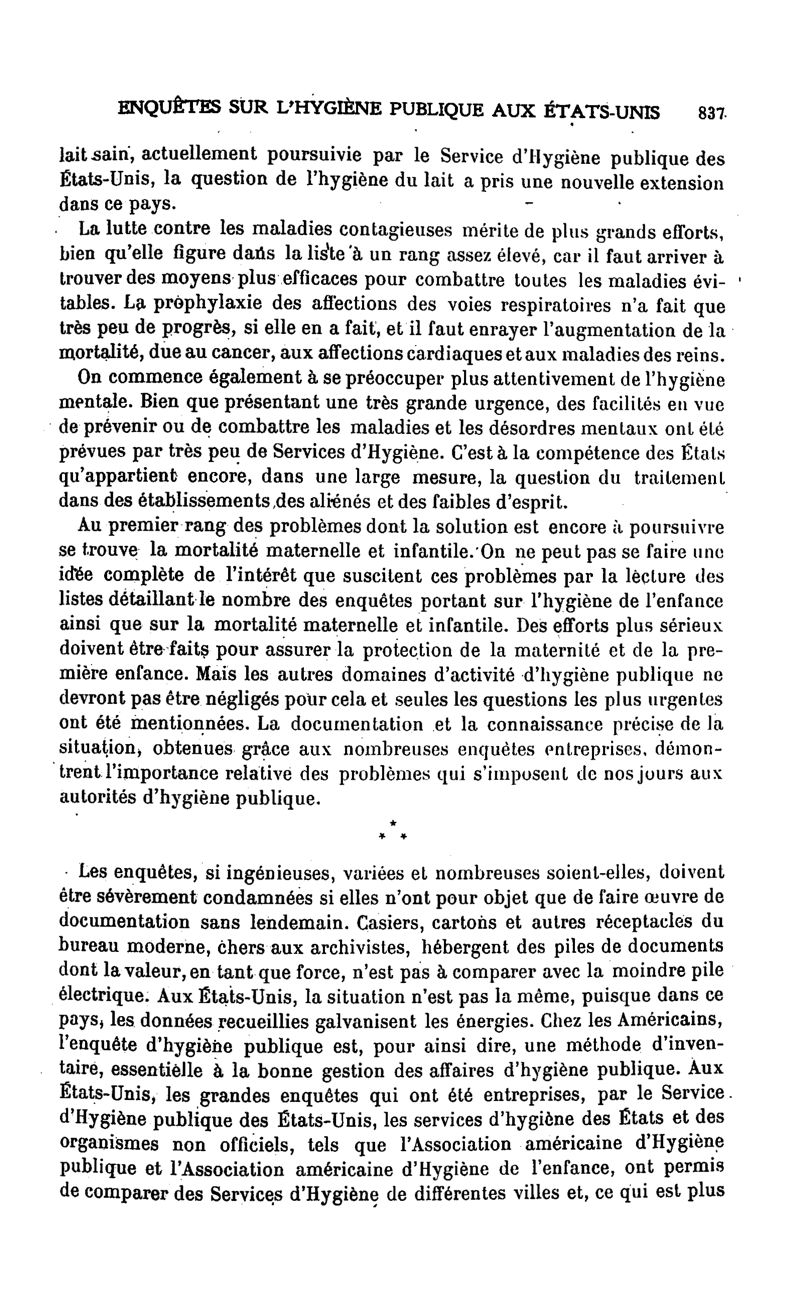 ENQUÊTES SUR L'HYGIÈNE PUBLIQUE AUX ÉTATS-UNIS 837

lait sain, actuellement poursuivie par le Service d'Hygiène publique des États-Unis, la question de l'hygiène du lait a pris une nouvelle extension dans ce pays.

La lutte contre les maladies contagieuses mérite de plus grands efforts, bien qu'elle figure dans la liste à un rang assez élevé, car il faut arriver à trouver des moyens plus efficaces pour combattre toutes les maladies évitables. La prophylaxie des affections des voies respiratoires n'a fait que très peu de progrès, si elle en a fait, et il faut enrayer l'augmentation de la mortalité, due au cancer, aux affections cardiaques et aux maladies des reins.

On commence également à se préoccuper plus attentivement de l'hygiène mentale. Bien que présentant une très grande urgence, des facilités en vue de prévenir ou de combattre les maladies et les désordres mentaux ont été prévues par très peu de Services d'Hygiène. C'est à la compétence des États qu'appartient encore, dans une large mesure, la question du traitement dans des établissements des aliénés et des faibles d'esprit.

Au premier rang des problèmes dont la solution est encore à poursuivre se trouve la mortalité maternelle et infantile. On ne peut pas se faire une idée complète de l'intérêt que suscitent ces problèmes par la lecture des listes détaillant le nombre des enquêtes portant sur l'hygiène de l'enfance ainsi que sur la mortalité maternelle et infantile. Des efforts plus sérieux doivent être faits pour assurer la protection de la maternité et de la première enfance. Mais les autres domaines d'activité d'hygiène publique ne devront pas être négligés pour cela et seules les questions les plus urgentes ont été mentionnées. La documentation et la connaissance précise de la situation, obtenues grâce aux nombreuses enquêtes entreprises, démontrent l'importance relative des problèmes qui s'imposent de nos jours aux autorités d'hygiène publique.

* * *

Les enquêtes, si ingénieuses, variées et nombreuses soient-elles, doivent être sévèrement condamnées si elles n'ont pour objet que de faire œuvre de documentation sans lendemain. Casiers, cartons et autres réceptacles du bureau moderne, chers aux archivistes, hébergent des piles de documents dont la valeur, en tant que force, n'est pas à comparer avec la moindre pile électrique. Aux États-Unis, la situation n'est pas la même, puisque dans ce pays, les données recueillies galvanisent les énergies. Chez les Américains, l'enquête d'hygiène publique est, pour ainsi dire, une méthode d'inventaire, essentielle à la bonne gestion des affaires d'hygiène publique. Aux États-Unis, les grandes enquêtes qui ont été entreprises, par le Service d'Hygiène publique des États-Unis, les services d'hygiène des États et des organismes non officiels, tels que l'Association américaine d'Hygiène publique et l'Association américaine d'Hygiène de l'enfance, ont permis de comparer des Services d'Hygiène de différentes villes et, ce qui est plus